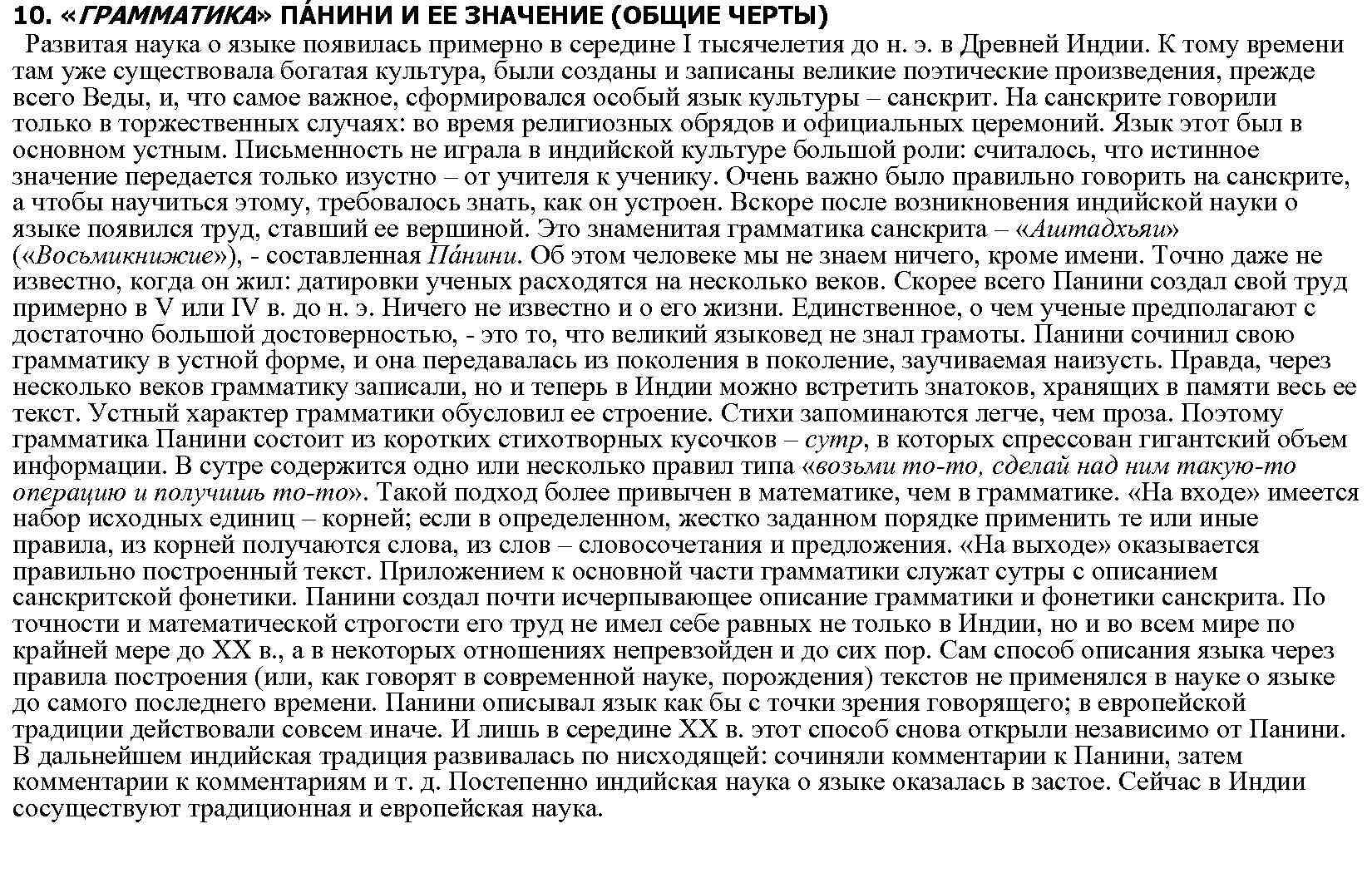 10. «ГРАММАТИКА» ПА́НИНИ И ЕЕ ЗНАЧЕНИЕ (ОБЩИЕ ЧЕРТЫ)

Развитая наука о языке появилась примерно в середине I тысячелетия до н. э. в Древней Индии. К тому времени там уже существовала богатая культура, были созданы и записаны великие поэтические произведения, прежде всего Веды, и, что самое важное, сформировался особый язык культуры – санскрит. На санскрите говорили только в торжественных случаях: во время религиозных обрядов и официальных церемоний. Язык этот был в основном устным. Письменность не играла в индийской культуре большой роли: считалось, что истинное значение передается только изустно – от учителя к ученику. Очень важно было правильно говорить на санскрите, а чтобы научиться этому, требовалось знать, как он устроен. Вскоре после возникновения индийской науки о языке появился труд, ставший ее вершиной. Это знаменитая грамматика санскрита – «Аштадхьяи» («Восьмикнижие»), - составленная Па́нини. Об этом человеке мы не знаем ничего, кроме имени. Точно даже не известно, когда он жил: датировки ученых расходятся на несколько веков. Скорее всего Панини создал свой труд примерно в V или IV в. до н. э. Ничего не известно и о его жизни. Единственное, о чем ученые предполагают с достаточно большой достоверностью, - это то, что великий языковед не знал грамоты. Панини сочинил свою грамматику в устной форме, и она передавалась из поколения в поколение, заучиваемая наизусть. Правда, через несколько веков грамматику записали, но и теперь в Индии можно встретить знатоков, хранящих в памяти весь ее текст. Устный характер грамматики обусловил ее строение. Стихи запоминаются легче, чем проза. Поэтому грамматика Панини состоит из коротких стихотворных кусочков – сутр, в которых спрессован гигантский объем информации. В сутре содержится одно или несколько правил типа «возьми то-то, сделай над ним такую-то операцию и получишь то-то». Такой подход более привычен в математике, чем в грамматике. «На входе» имеется набор исходных единиц – корней; если в определенном, жестко заданном порядке применить те или иные правила, из корней получаются слова, из слов – словосочетания и предложения. «На выходе» оказывается правильно построенный текст. Приложением к основной части грамматики служат сутры с описанием санскритской фонетики. Панини создал почти исчерпывающее описание грамматики и фонетики санскрита. По точности и математической строгости его труд не имел себе равных не только в Индии, но и во всем мире по крайней мере до XX в., а в некоторых отношениях непревзойден и до сих пор. Сам способ описания языка через правила построения (или, как говорят в современной науке, порождения) текстов не применялся в науке о языке до самого последнего времени. Панини описывал язык как бы с точки зрения говорящего; в европейской традиции действовали совсем иначе. И лишь в середине XX в. этот способ снова открыли независимо от Панини. В дальнейшем индийская традиция развивалась по нисходящей: сочиняли комментарии к Панини, затем комментарии к комментариям и т. д. Постепенно индийская наука о языке оказалась в застое. Сейчас в Индии сосуществуют традиционная и европейская наука.